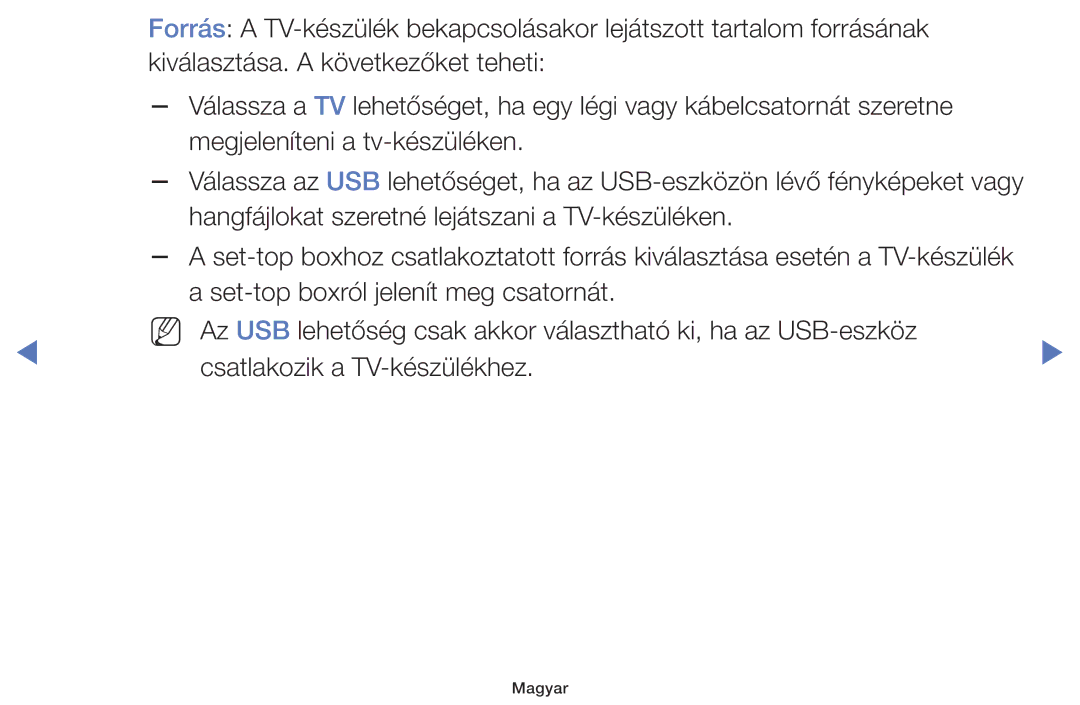 Forrás: A TV-készülék bekapcsolásakor lejátszott tartalom forrásának kiválasztása. A következőket teheti:

– Válassza a TV lehetőséget, ha egy légi vagy kábelcsatornát szeretne megjeleníteni a tv-készüléken.

– Válassza az USB lehetőséget, ha az USB-eszközön lévő fényképeket vagy hangfájlokat szeretné lejátszani a TV-készüléken.

– A set-top boxhoz csatlakoztatott forrás kiválasztása esetén a TV-készülék a set-top boxról jelenít meg csatornát.

Az USB lehetőség csak akkor választható ki, ha az USB-eszköz csatlakozik a TV-készülékhez.

Magyar